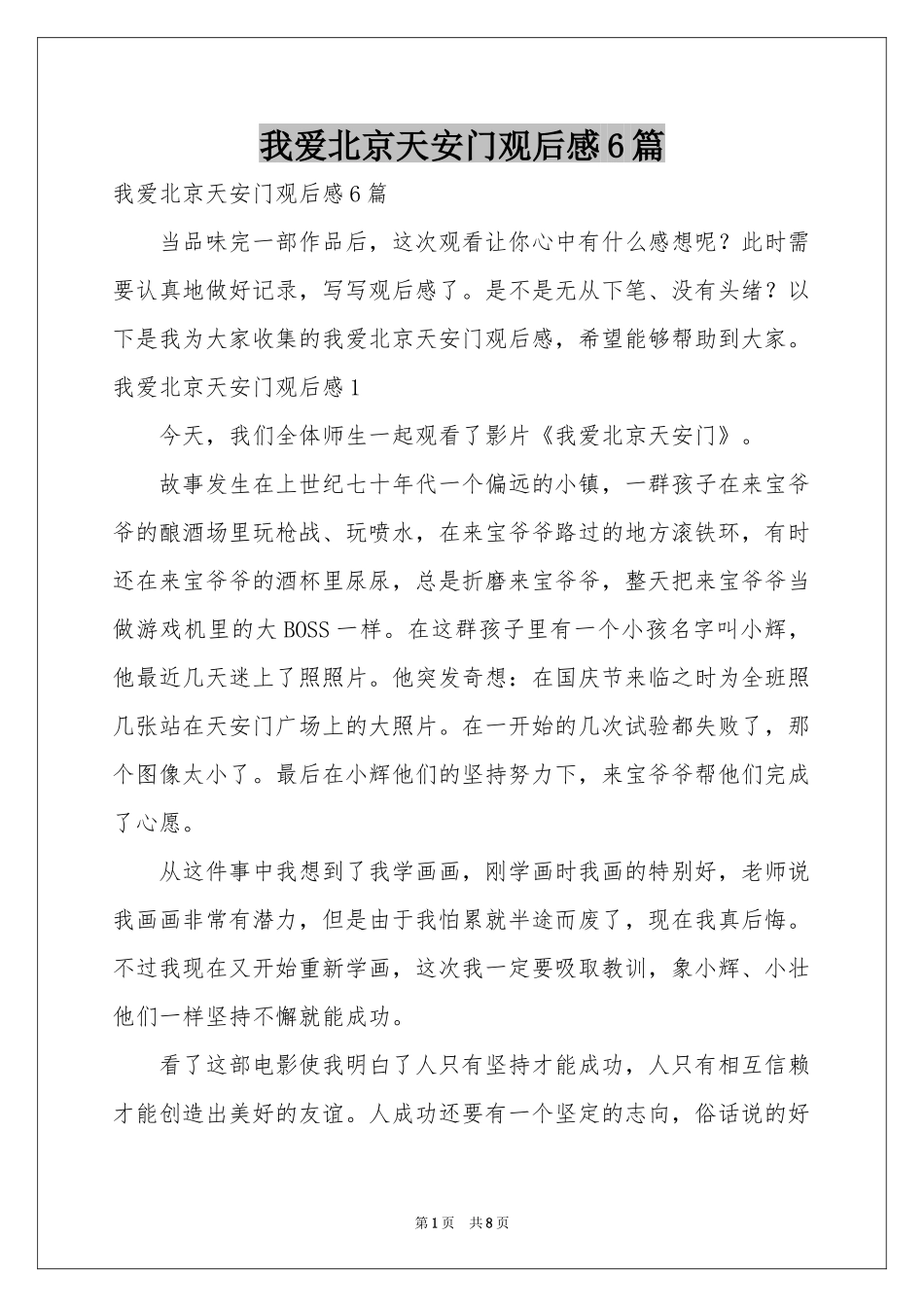 我爱北京天安门观后感6篇

我爱北京天安门观后感6篇

当品味完一部作品后，这次观看让你心中有什么感想呢？此时需要认真地做好记录，写写观后感了。是不是无从下笔、没有头绪？以下是我为大家收集的我爱北京天安门观后感，希望能够帮助到大家。

我爱北京天安门观后感1

今天，我们全体师生一起观看了影片《我爱北京天安门》。

故事发生在上世纪七十年代一个偏远的小镇，一群孩子在来宝爷爷的酿酒场里玩枪战、玩喷水，在来宝爷爷路过的地方滚铁环，有时还在来宝爷爷的酒杯里尿尿，总是折磨来宝爷爷，整天把来宝爷爷当做游戏机里的大BOSS一样。在这群孩子里有一个小孩名字叫小辉，他最近几天迷上了照照片。他突发奇想：在国庆节来临之时为全班照几张站在天安门广场上的大照片。在一开始的几次试验都失败了，那个图像太小了。最后在小辉他们的坚持努力下，来宝爷爷帮他们完成了心愿。

从这件事中我想到了我学画画，刚学画时我画的特别好，老师说我画画非常有潜力，但是由于我怕累就半途而废了，现在我真后悔。不过我现在又开始重新学画，这次我一定要吸取教训，象小辉、小壮他们一样坚持不懈就能成功。

看了这部电影使我明白了人只有坚持才能成功，人只有相互信赖才能创造出美好的友谊。人成功还要有一个坚定的志向，俗话说的好

第1页 共8页